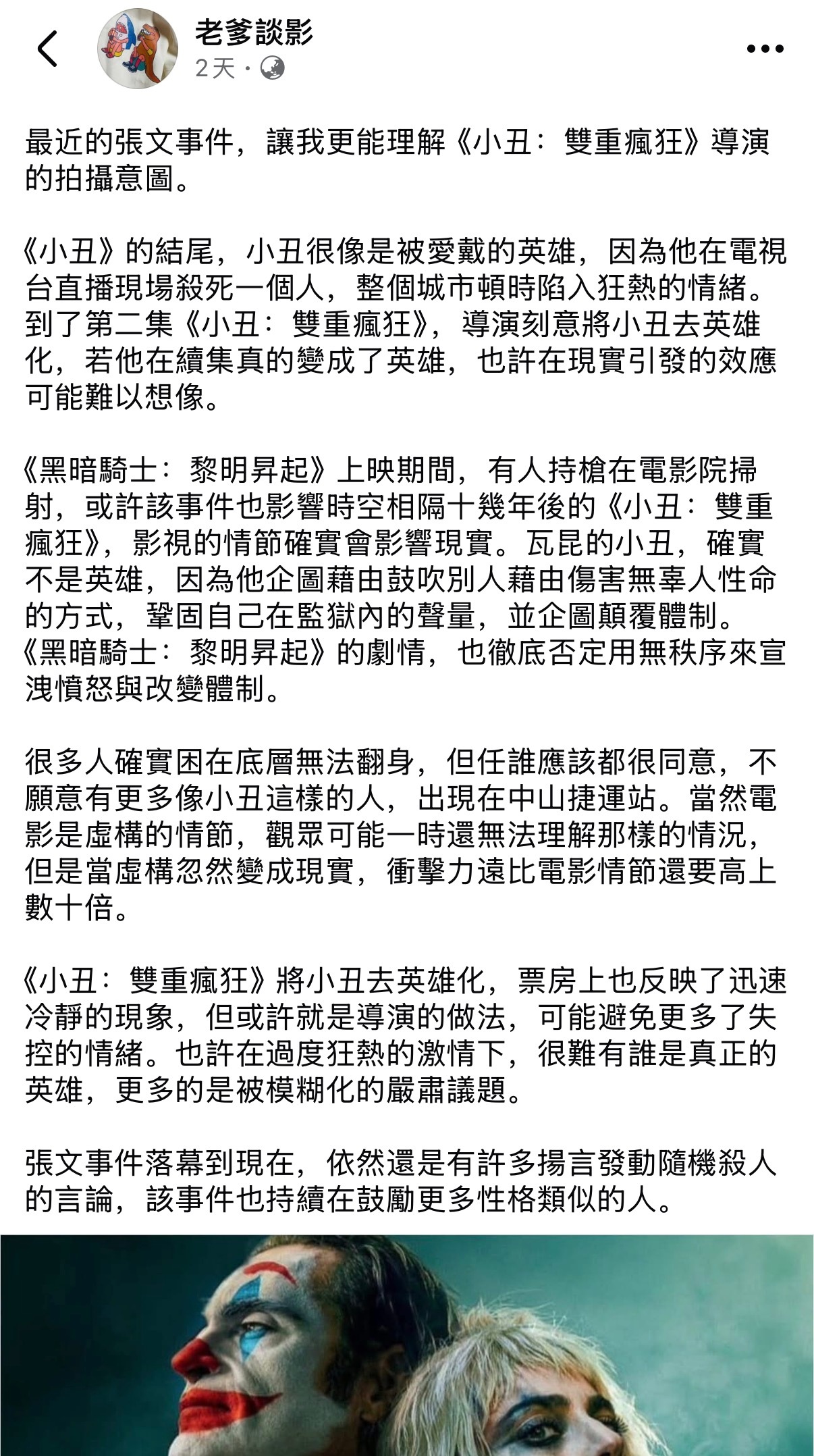 老爹談影
2天 ·

最近的張文事件，讓我更能理解《小丑：雙重瘋狂》導演的拍攝意圖。

《小丑》的結尾，小丑很像是被愛戴的英雄，因為他在電視台直播現場殺死一個人，整個城市頓時陷入狂熱的情緒。到了第二集《小丑：雙重瘋狂》，導演刻意將小丑去英雄化，若他在續集真的變成了英雄，也許在現實引發的效應可能難以想像。

《黑暗騎士：黎明昇起》上映期間，有人持槍在電影院掃射，或許該事件也影響時空相隔十幾年後的《小丑：雙重瘋狂》，影視的情節確實會影響現實。瓦昆的小丑，確實不是英雄，因為他企圖藉由鼓吹別人藉由傷害無辜人性命的方式，鞏固自己在監獄內的聲量，並企圖顛覆體制。《黑暗騎士：黎明昇起》的劇情，也徹底否定用無秩序來宣洩憤怒與改變體制。

很多人確實困在底層無法翻身，但任誰應該都很同意，不願意有更多像小丑這樣的人，出現在中山捷運站。當然電影是虛構的情節，觀眾可能一時還無法理解那樣的情況，但是當虛構忽然變成現實，衝擊力遠比電影情節還要高上數十倍。

《小丑：雙重瘋狂》將小丑去英雄化，票房上也反映了迅速冷靜的現象，但或許就是導演的做法，可能避免更多了失控的情緒。也許在過度狂熱的激情下，很難有誰是真正的英雄，更多的是被模糊化的嚴肅議題。

張文事件落幕到現在，依然還是有許多揚言發動隨機殺人的言論，該事件也持續在鼓勵更多性格類似的人。